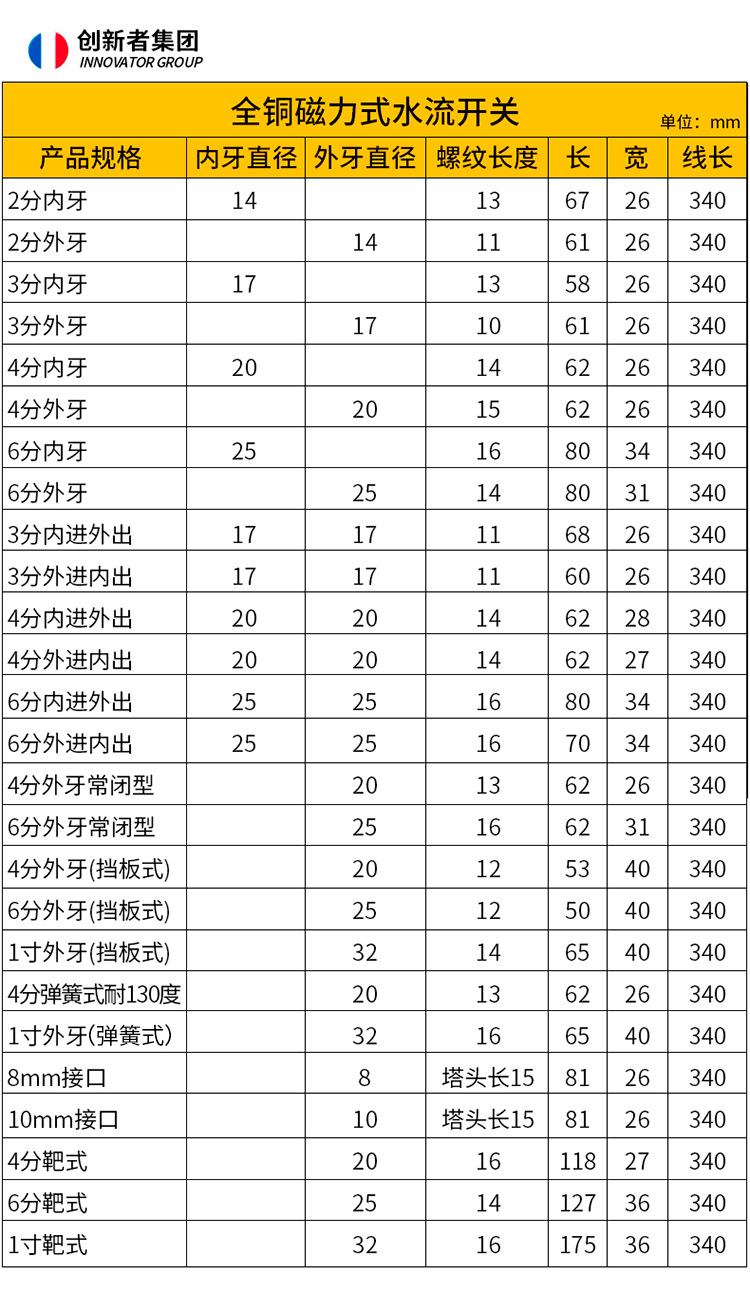 创新者集团
INNOVATOR GROUP

全铜磁力式水流开关
单位：mm

| 产品规格 | 内牙直径 | 外牙直径 | 螺纹长度 | 长 | 宽 | 线长 |
|---|---|---|---|---|---|---|
| 2分内牙 | 14 | | 13 | 67 | 26 | 340 |
| 2分外牙 | | 14 | 11 | 61 | 26 | 340 |
| 3分内牙 | 17 | | 13 | 58 | 26 | 340 |
| 3分外牙 | | 17 | 10 | 61 | 26 | 340 |
| 4分内牙 | 20 | | 14 | 62 | 26 | 340 |
| 4分外牙 | | 20 | 15 | 62 | 26 | 340 |
| 6分内牙 | 25 | | 16 | 80 | 34 | 340 |
| 6分外牙 | | 25 | 14 | 80 | 31 | 340 |
| 3分内进外出 | 17 | 17 | 11 | 68 | 26 | 340 |
| 3分外进内出 | 17 | 17 | 11 | 60 | 26 | 340 |
| 4分内进外出 | 20 | 20 | 14 | 62 | 28 | 340 |
| 4分外进内出 | 20 | 20 | 14 | 62 | 27 | 340 |
| 6分内进外出 | 25 | 25 | 16 | 80 | 34 | 340 |
| 6分外进内出 | 25 | 25 | 16 | 70 | 34 | 340 |
| 4分外牙常闭型 | | 20 | 13 | 62 | 26 | 340 |
| 6分外牙常闭型 | | 25 | 16 | 62 | 31 | 340 |
| 4分外牙(挡板式) | | 20 | 12 | 53 | 40 | 340 |
| 6分外牙(挡板式) | | 25 | 12 | 50 | 40 | 340 |
| 1寸外牙(挡板式) | | 32 | 14 | 65 | 40 | 340 |
| 4分弹簧式耐130度 | | 20 | 13 | 62 | 26 | 340 |
| 1寸外牙(弹簧式) | | 32 | 16 | 65 | 40 | 340 |
| 8mm接口 | | 8 | 塔头长15 | 81 | 26 | 340 |
| 10mm接口 | | 10 | 塔头长15 | 81 | 26 | 340 |
| 4分靶式 | | 20 | 16 | 118 | 27 | 340 |
| 6分靶式 | | 25 | 14 | 127 | 36 | 340 |
| 1寸靶式 | | 32 | 16 | 175 | 36 | 340 |